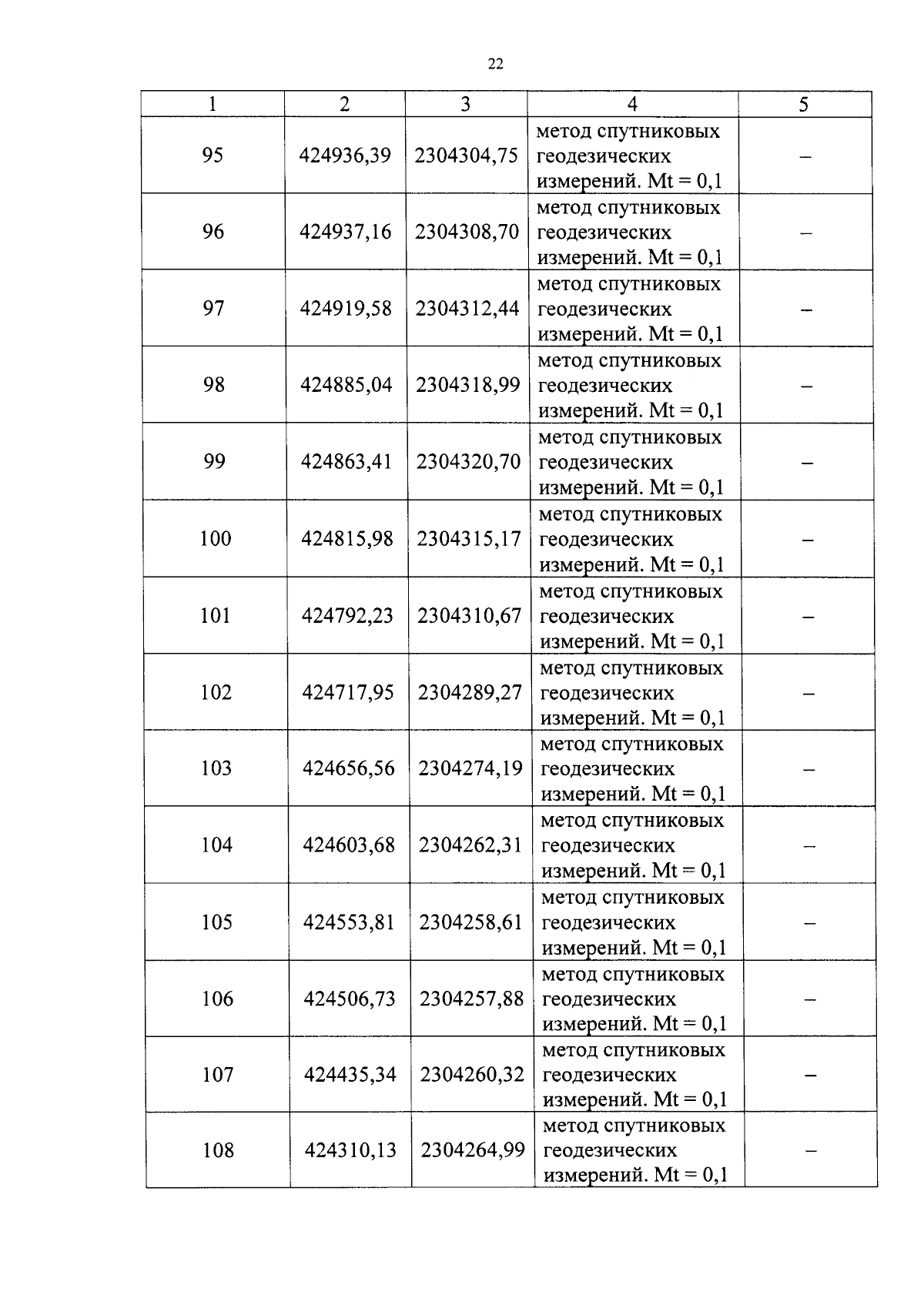 22

| 1 | 2 | 3 | 4 | 5 |
|---|---|---|---|---|
| 95 | 424936,39 | 2304304,75 | метод спутниковых геодезических измерений. Mt = 0,1 | – |
| 96 | 424937,16 | 2304308,70 | метод спутниковых геодезических измерений. Mt = 0,1 | – |
| 97 | 424919,58 | 2304312,44 | метод спутниковых геодезических измерений. Mt = 0,1 | – |
| 98 | 424885,04 | 2304318,99 | метод спутниковых геодезических измерений. Mt = 0,1 | – |
| 99 | 424863,41 | 2304320,70 | метод спутниковых геодезических измерений. Mt = 0,1 | – |
| 100 | 424815,98 | 2304315,17 | метод спутниковых геодезических измерений. Mt = 0,1 | – |
| 101 | 424792,23 | 2304310,67 | метод спутниковых геодезических измерений. Mt = 0,1 | – |
| 102 | 424717,95 | 2304289,27 | метод спутниковых геодезических измерений. Mt = 0,1 | – |
| 103 | 424656,56 | 2304274,19 | метод спутниковых геодезических измерений. Mt = 0,1 | – |
| 104 | 424603,68 | 2304262,31 | метод спутниковых геодезических измерений. Mt = 0,1 | – |
| 105 | 424553,81 | 2304258,61 | метод спутниковых геодезических измерений. Mt = 0,1 | – |
| 106 | 424506,73 | 2304257,88 | метод спутниковых геодезических измерений. Mt = 0,1 | – |
| 107 | 424435,34 | 2304260,32 | метод спутниковых геодезических измерений. Mt = 0,1 | – |
| 108 | 424310,13 | 2304264,99 | метод спутниковых геодезических измерений. Mt = 0,1 | – |